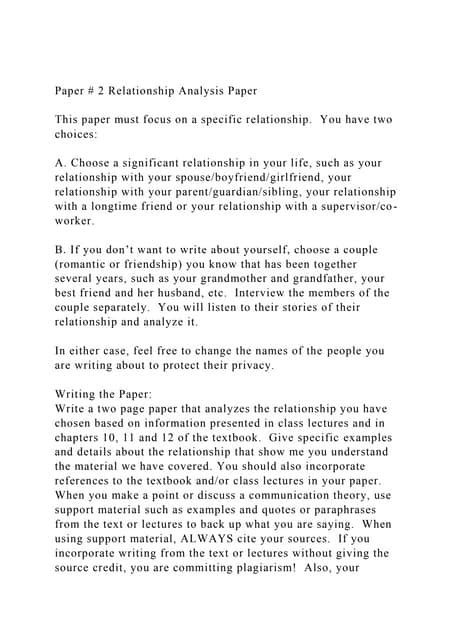 Paper # 2 Relationship Analysis Paper

This paper must focus on a specific relationship. You have two choices:

A. Choose a significant relationship in your life, such as your relationship with your spouse/boyfriend/girlfriend, your relationship with your parent/guardian/sibling, your relationship with a longtime friend or your relationship with a supervisor/co-worker.

B. If you don't want to write about yourself, choose a couple (romantic or friendship) you know that has been together several years, such as your grandmother and grandfather, your best friend and her husband, etc. Interview the members of the couple separately. You will listen to their stories of their relationship and analyze it.

In either case, feel free to change the names of the people you are writing about to protect their privacy.

Writing the Paper:
Write a two page paper that analyzes the relationship you have chosen based on information presented in class lectures and in chapters 10, 11 and 12 of the textbook. Give specific examples and details about the relationship that show me you understand the material we have covered. You should also incorporate references to the textbook and/or class lectures in your paper. When you make a point or discuss a communication theory, use support material such as examples and quotes or paraphrases from the text or lectures to back up what you are saying. When using support material, ALWAYS cite your sources. If you incorporate writing from the text or lectures without giving the source credit, you are committing plagiarism! Also, your